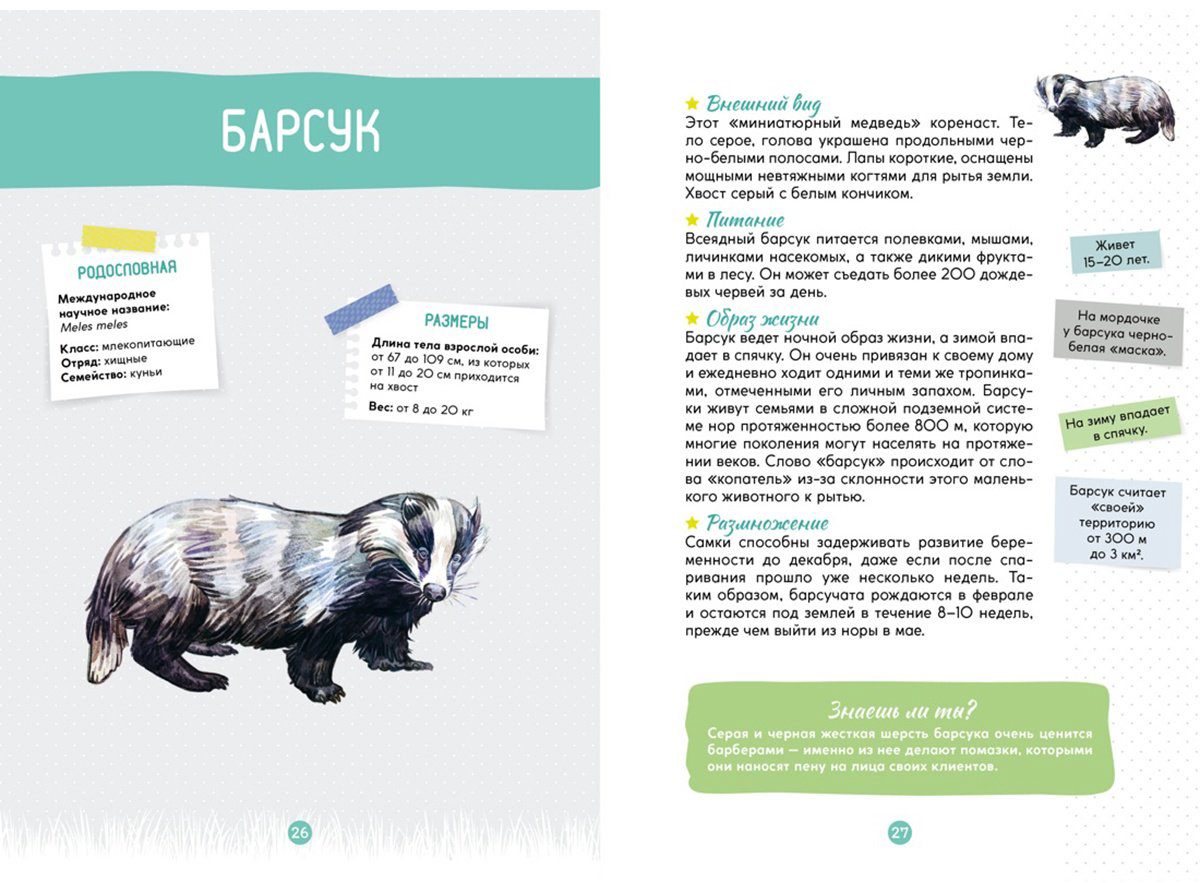 БАРСУК

РОДОСЛОВНАЯ

Международное научное название: Meles meles

Класс: млекопитающие
Отряд: хищные
Семейство: куньи

РАЗМЕРЫ

Длина тела взрослой особи: от 67 до 109 см, из которых от 11 до 20 см приходится на хвост

Вес: от 8 до 20 кг

26

★ Внешний вид
Этот «миниатюрный медведь» коренаст. Тело серое, голова украшена продольными черно-белыми полосами. Лапы короткие, оснащены мощными невтяжными когтями для рытья земли. Хвост серый с белым кончиком.

★ Питание
Всеядный барсук питается полевками, мышами, личинками насекомых, а также дикими фруктами в лесу. Он может съедать более 200 дождевых червей за день.

★ Образ жизни
Барсук ведет ночной образ жизни, а зимой впадает в спячку. Он очень привязан к своему дому и ежедневно ходит одними и теми же тропинками, отмеченными его личным запахом. Барсуки живут семьями в сложной подземной системе нор протяженностью более 800 м, которую многие поколения могут населять на протяжении веков. Слово «барсук» происходит от слова «копатель» из-за склонности этого маленького животного к рытью.

★ Размножение
Самки способны задерживать развитие беременности до декабря, даже если после спаривания прошло уже несколько недель. Таким образом, барсучата рождаются в феврале и остаются под землей в течение 8–10 недель, прежде чем выйти из норы в мае.

Живет 15–20 лет.

На мордочке у барсука черно-белая «маска».

На зиму впадает в спячку.

Барсук считает «своей» территорию от 300 м до 3 км².

Знаешь ли ты?
Серая и черная жесткая шерсть барсука очень ценится барберами — именно из нее делают помазки, которыми они наносят пену на лица своих клиентов.

27